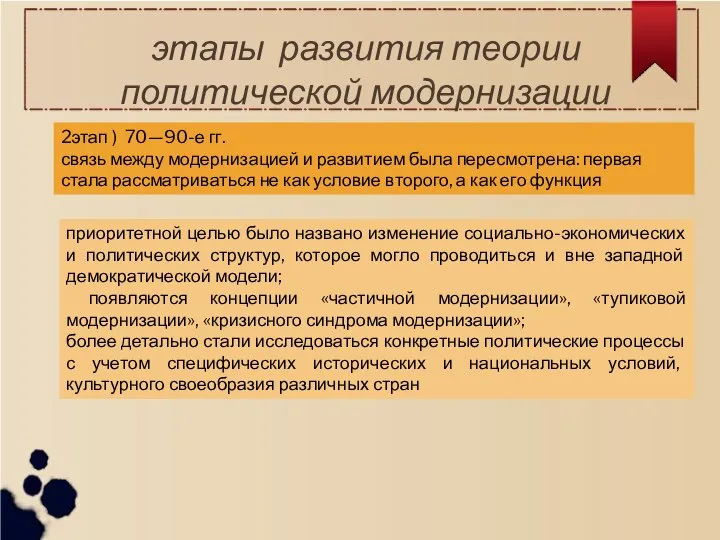 этапы развития теории политической модернизации

2этап ) 70—90-е гг.
связь между модернизацией и развитием была пересмотрена: первая стала рассматриваться не как условие второго, а как его функция

приоритетной целью было названо изменение социально-экономических и политических структур, которое могло проводиться и вне западной демократической модели;
появляются концепции «частичной модернизации», «тупиковой модернизации», «кризисного синдрома модернизации»;
более детально стали исследоваться конкретные политические процессы с учетом специфических исторических и национальных условий, культурного своеобразия различных стран